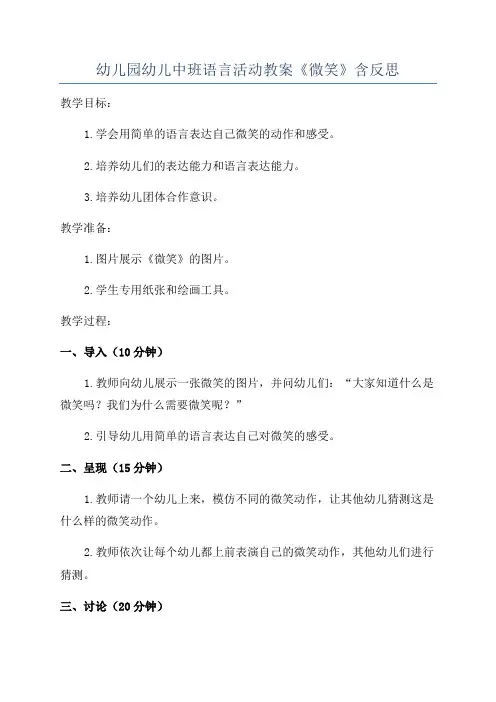 幼儿园幼儿中班语言活动教案《微笑》含反思

教学目标：

1.学会用简单的语言表达自己微笑的动作和感受。

2.培养幼儿们的表达能力和语言表达能力。

3.培养幼儿团体合作意识。

教学准备：

1.图片展示《微笑》的图片。

2.学生专用纸张和绘画工具。

教学过程：

一、导入（10分钟）

1.教师向幼儿展示一张微笑的图片，并问幼儿们：“大家知道什么是微笑吗？我们为什么需要微笑呢？”

2.引导幼儿用简单的语言表达自己对微笑的感受。

二、呈现（15分钟）

1.教师请一个幼儿上来，模仿不同的微笑动作，让其他幼儿猜测这是什么样的微笑动作。

2.教师依次让每个幼儿都上前表演自己的微笑动作，其他幼儿们进行猜测。

三、讨论（20分钟）